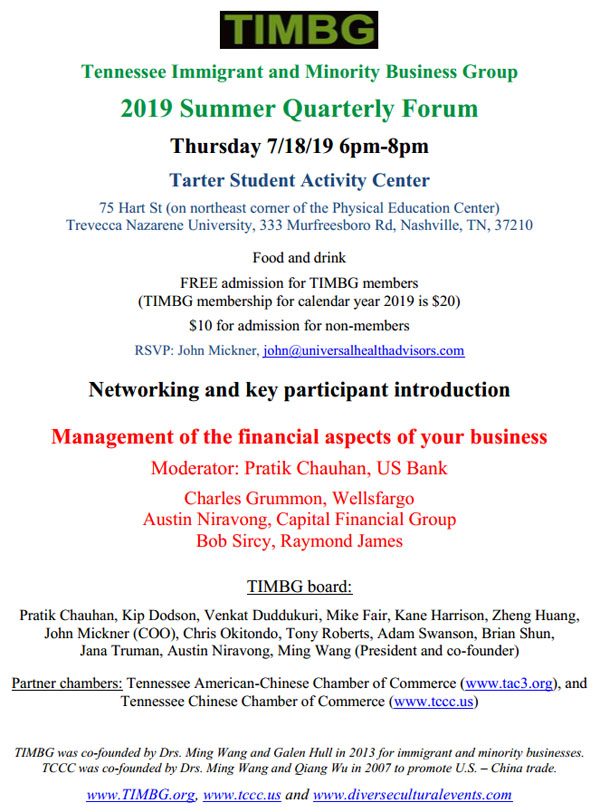 TIMBG

Tennessee Immigrant and Minority Business Group

2019 Summer Quarterly Forum

Thursday 7/18/19 6pm-8pm

Tarter Student Activity Center

75 Hart St (on northeast corner of the Physical Education Center)
Trevecca Nazarene University, 333 Murfreesboro Rd, Nashville, TN, 37210

Food and drink

FREE admission for TIMBG members
(TIMBG membership for calendar year 2019 is $20)

$10 for admission for non-members

RSVP: John Mickner, john@universalhealthadvisors.com

Networking and key participant introduction

Management of the financial aspects of your business

Moderator: Pratik Chauhan, US Bank

Charles Grummon, Wellsfargo
Austin Niravong, Capital Financial Group
Bob Sircy, Raymond James

TIMBG board:

Pratik Chauhan, Kip Dodson, Venkat Duddukuri, Mike Fair, Kane Harrison, Zheng Huang, John Mickner (COO), Chris Okitondo, Tony Roberts, Adam Swanson, Brian Shun, Jana Truman, Austin Niravong, Ming Wang (President and co-founder)

Partner chambers: Tennessee American-Chinese Chamber of Commerce (www.tac3.org), and Tennessee Chinese Chamber of Commerce (www.tccc.us)

TIMBG was co-founded by Drs. Ming Wang and Galen Hull in 2013 for immigrant and minority businesses. TCCC was co-founded by Drs. Ming Wang and Qiang Wu in 2007 to promote U.S. – China trade.

www.TIMBG.org, www.tccc.us and www.diverseculturalevents.com